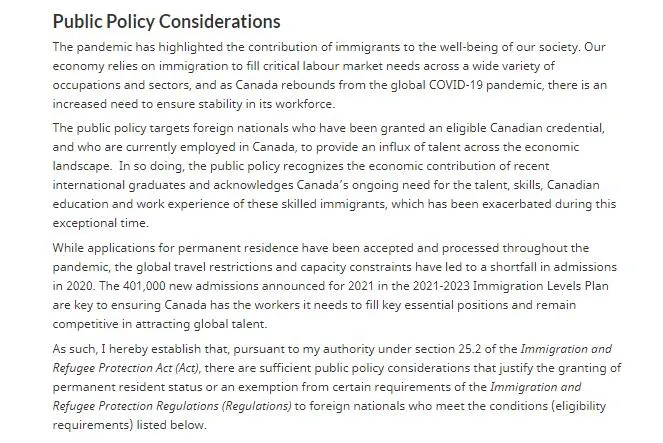 Public Policy Considerations

The pandemic has highlighted the contribution of immigrants to the well-being of our society. Our economy relies on immigration to fill critical labour market needs across a wide variety of occupations and sectors, and as Canada rebounds from the global COVID-19 pandemic, there is an increased need to ensure stability in its workforce.

The public policy targets foreign nationals who have been granted an eligible Canadian credential, and who are currently employed in Canada, to provide an influx of talent across the economic landscape. In so doing, the public policy recognizes the economic contribution of recent international graduates and acknowledges Canada's ongoing need for the talent, skills, Canadian education and work experience of these skilled immigrants, which has been exacerbated during this exceptional time.

While applications for permanent residence have been accepted and processed throughout the pandemic, the global travel restrictions and capacity constraints have led to a shortfall in admissions in 2020. The 401,000 new admissions announced for 2021 in the 2021-2023 Immigration Levels Plan are key to ensuring Canada has the workers it needs to fill key essential positions and remain competitive in attracting global talent.

As such, I hereby establish that, pursuant to my authority under section 25.2 of the Immigration and Refugee Protection Act (Act), there are sufficient public policy considerations that justify the granting of permanent resident status or an exemption from certain requirements of the Immigration and Refugee Protection Regulations (Regulations) to foreign nationals who meet the conditions (eligibility requirements) listed below.